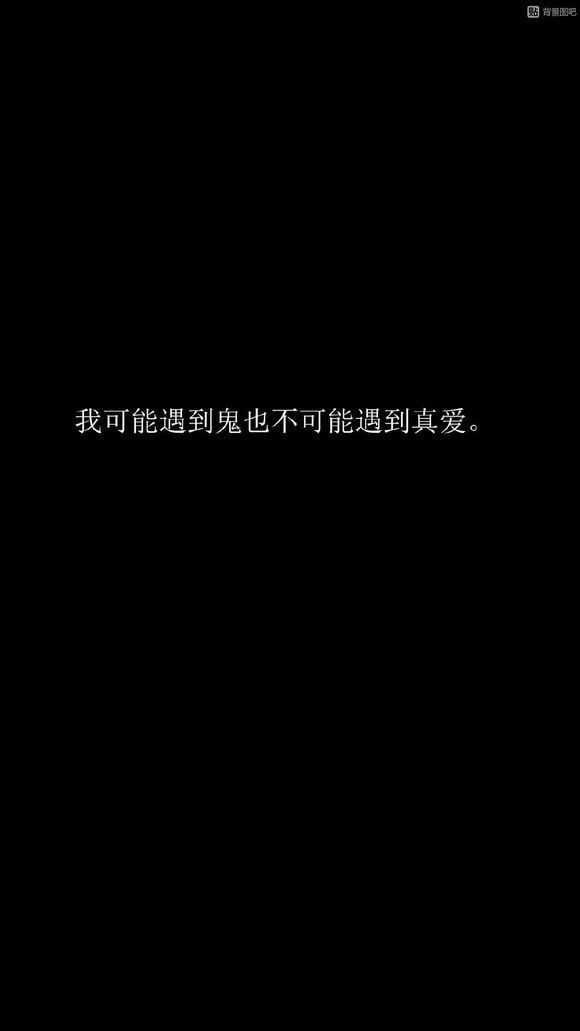 贴 背景图吧

我可能遇到鬼也不可能遇到真爱。